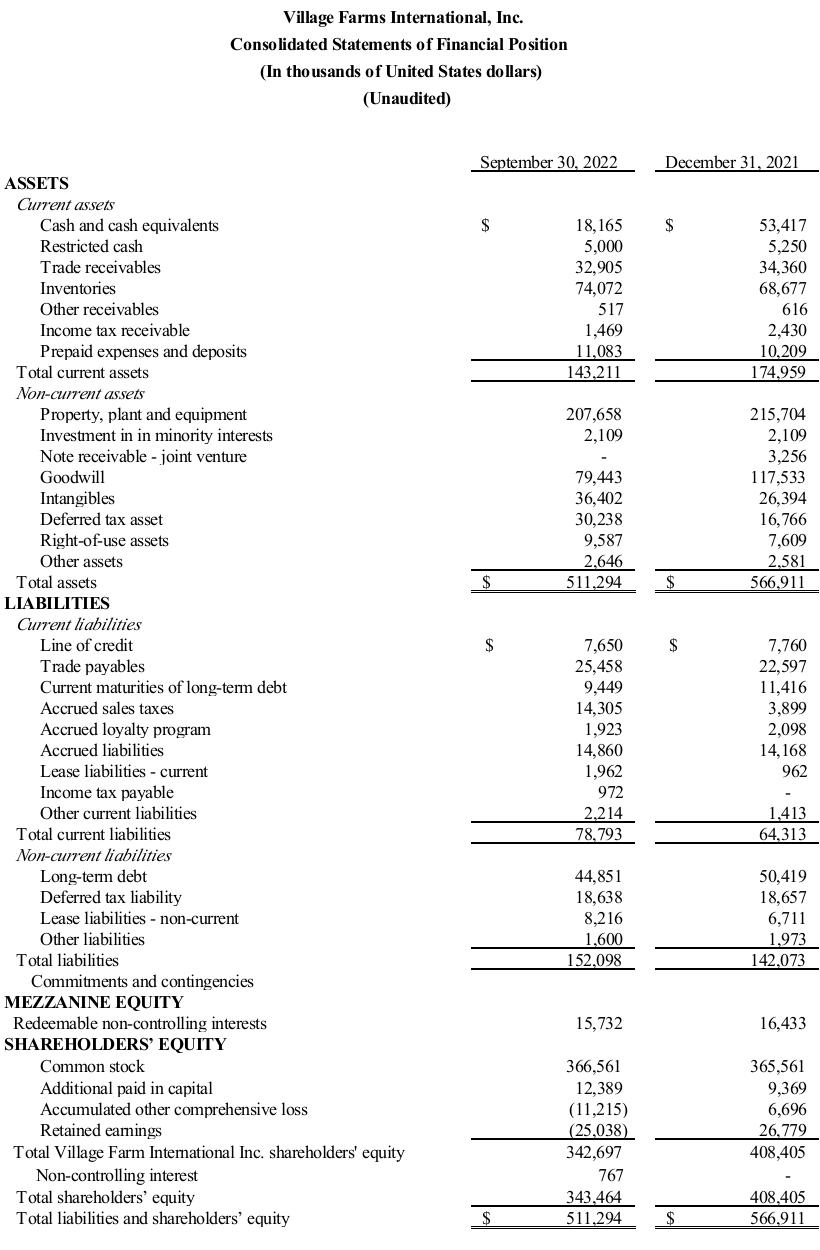 Village Farms International, Inc.
Consolidated Statements of Financial Position
(In thousands of United States dollars)
(Unaudited)

|  | September 30, 2022 | December 31, 2021 |
|---|---|---|
| ASSETS |  |  |
| Current assets |  |  |
| Cash and cash equivalents | $ 18,165 | $ 53,417 |
| Restricted cash | 5,000 | 5,250 |
| Trade receivables | 32,905 | 34,360 |
| Inventories | 74,072 | 68,677 |
| Other receivables | 517 | 616 |
| Income tax receivable | 1,469 | 2,430 |
| Prepaid expenses and deposits | 11,083 | 10,209 |
| Total current assets | 143,211 | 174,959 |
| Non-current assets |  |  |
| Property, plant and equipment | 207,658 | 215,704 |
| Investment in in minority interests | 2,109 | 2,109 |
| Note receivable - joint venture | - | 3,256 |
| Goodwill | 79,443 | 117,533 |
| Intangibles | 36,402 | 26,394 |
| Deferred tax asset | 30,238 | 16,766 |
| Right-of-use assets | 9,587 | 7,609 |
| Other assets | 2,646 | 2,581 |
| Total assets | $ 511,294 | $ 566,911 |
| LIABILITIES |  |  |
| Current liabilities |  |  |
| Line of credit | $ 7,650 | $ 7,760 |
| Trade payables | 25,458 | 22,597 |
| Current maturities of long-term debt | 9,449 | 11,416 |
| Accrued sales taxes | 14,305 | 3,899 |
| Accrued loyalty program | 1,923 | 2,098 |
| Accrued liabilities | 14,860 | 14,168 |
| Lease liabilities - current | 1,962 | 962 |
| Income tax payable | 972 | - |
| Other current liabilities | 2,214 | 1,413 |
| Total current liabilities | 78,793 | 64,313 |
| Non-current liabilities |  |  |
| Long-term debt | 44,851 | 50,419 |
| Deferred tax liability | 18,638 | 18,657 |
| Lease liabilities - non-current | 8,216 | 6,711 |
| Other liabilities | 1,600 | 1,973 |
| Total liabilities | 152,098 | 142,073 |
| Commitments and contingencies |  |  |
| MEZZANINE EQUITY |  |  |
| Redeemable non-controlling interests | 15,732 | 16,433 |
| SHAREHOLDERS' EQUITY |  |  |
| Common stock | 366,561 | 365,561 |
| Additional paid in capital | 12,389 | 9,369 |
| Accumulated other comprehensive loss | (11,215) | 6,696 |
| Retained earnings | (25,038) | 26,779 |
| Total Village Farm International Inc. shareholders' equity | 342,697 | 408,405 |
| Non-controlling interest | 767 | - |
| Total shareholders' equity | 343,464 | 408,405 |
| Total liabilities and shareholders' equity | $ 511,294 | $ 566,911 |